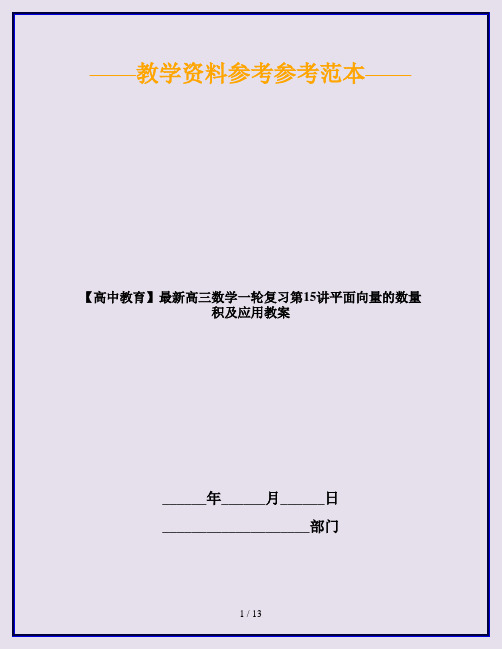 ——教学资料参考参考范本——

【高中教育】最新高三数学一轮复习第15讲平面向量的数量积及应用教案

______年______月______日

____________________部门

1 / 13